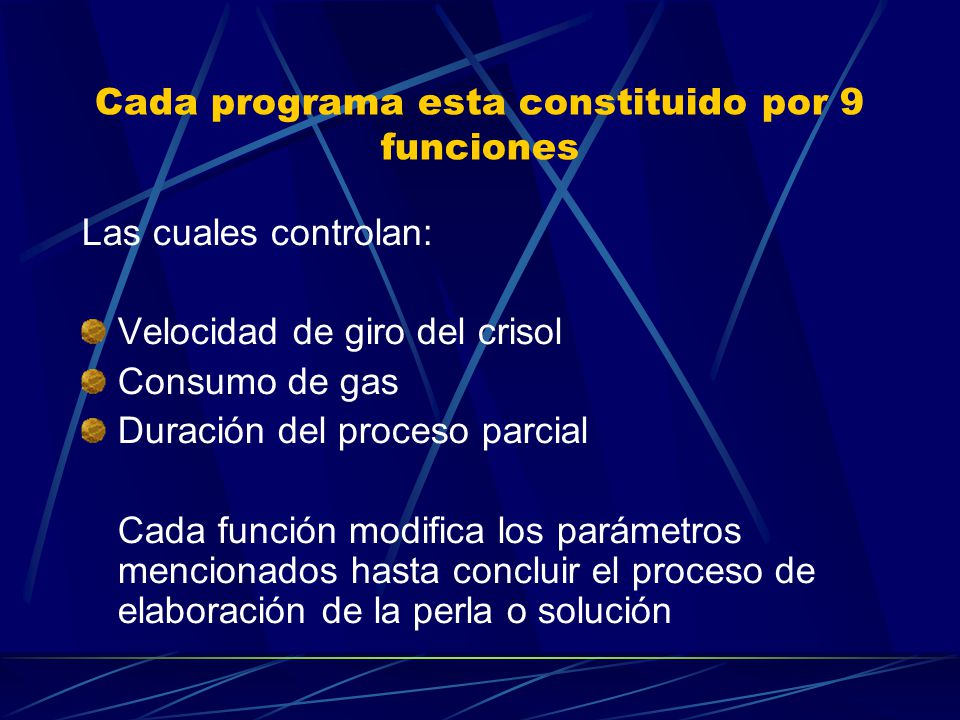 Cada programa esta constituido por 9 funciones

Las cuales controlan:

Velocidad de giro del crisol
Consumo de gas
Duración del proceso parcial

Cada función modifica los parámetros mencionados hasta concluir el proceso de elaboración de la perla o solución